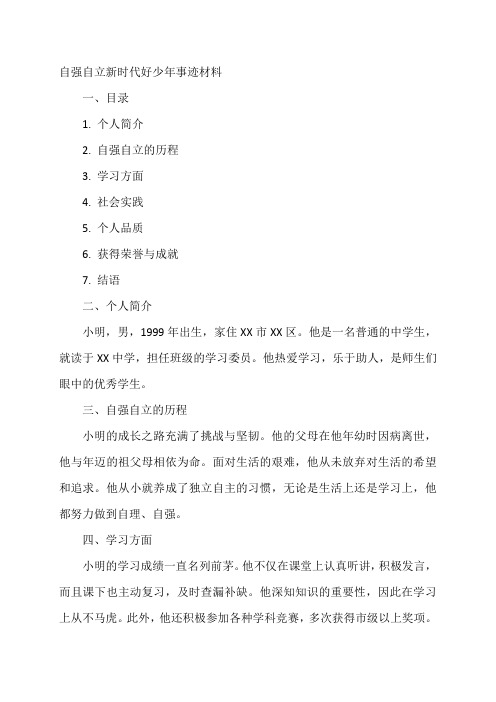 自强自立新时代好少年事迹材料

一、目录

1. 个人简介

2. 自强自立的历程

3. 学习方面

4. 社会实践

5. 个人品质

6. 获得荣誉与成就

7. 结语

二、个人简介

小明，男，1999年出生，家住XX市XX区。他是一名普通的中学生，就读于XX中学，担任班级的学习委员。他热爱学习，乐于助人，是师生们眼中的优秀学生。

三、自强自立的历程

小明的成长之路充满了挑战与坚韧。他的父母在他年幼时因病离世，他与年迈的祖父母相依为命。面对生活的艰难，他从未放弃对生活的希望和追求。他从小就养成了独立自主的习惯，无论是生活上还是学习上，他都努力做到自理、自强。

四、学习方面

小明的学习成绩一直名列前茅。他不仅在课堂上认真听讲，积极发言，而且课下也主动复习，及时查漏补缺。他深知知识的重要性，因此在学习上从不马虎。此外，他还积极参加各种学科竞赛，多次获得市级以上奖项。